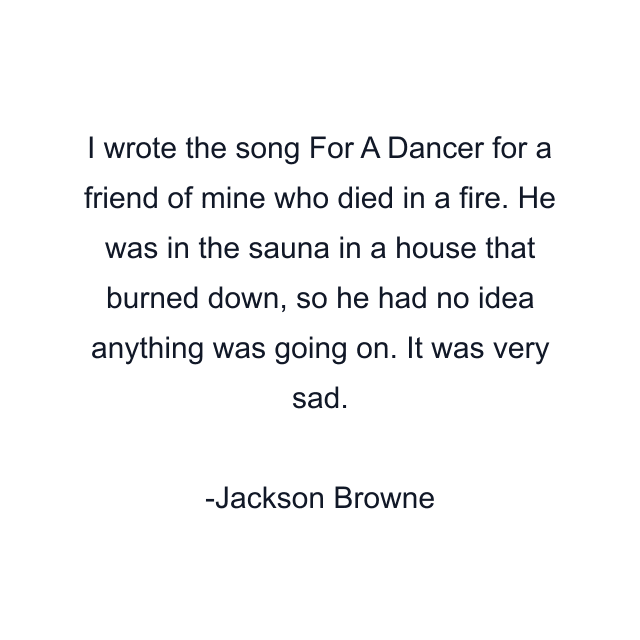 I wrote the song For A Dancer for a friend of mine who died in a fire. He was in the sauna in a house that burned down, so he had no idea anything was going on. It was very sad.

-Jackson Browne